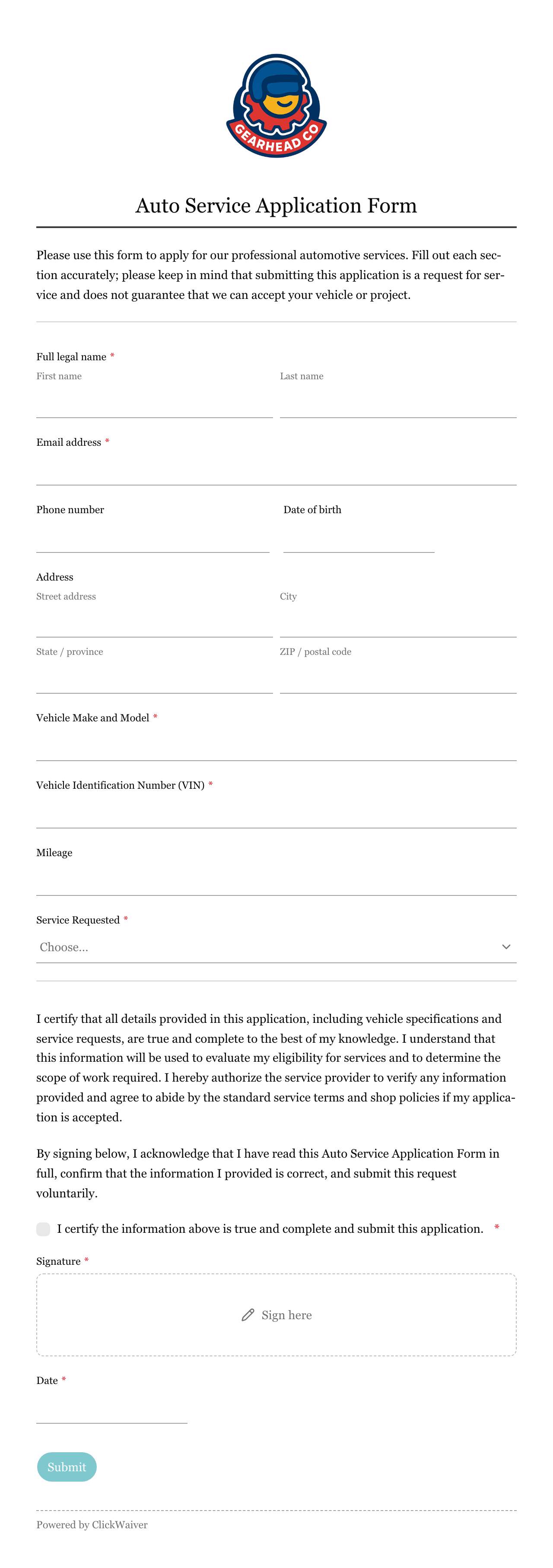 GEARHEAD CO

Auto Service Application Form

Please use this form to apply for our professional automotive services. Fill out each section accurately; please keep in mind that submitting this application is a request for service and does not guarantee that we can accept your vehicle or project.

Full legal name *
First name
Last name

Email address *

Phone number
Date of birth

Address
Street address
City
State / province
ZIP / postal code

Vehicle Make and Model *

Vehicle Identification Number (VIN) *

Mileage

Service Requested *
Choose...

I certify that all details provided in this application, including vehicle specifications and service requests, are true and complete to the best of my knowledge. I understand that this information will be used to evaluate my eligibility for services and to determine the scope of work required. I hereby authorize the service provider to verify any information provided and agree to abide by the standard service terms and shop policies if my application is accepted.

By signing below, I acknowledge that I have read this Auto Service Application Form in full, confirm that the information I provided is correct, and submit this request voluntarily.

I certify the information above is true and complete and submit this application. *

Signature *
Sign here

Date *

Submit

Powered by ClickWaiver